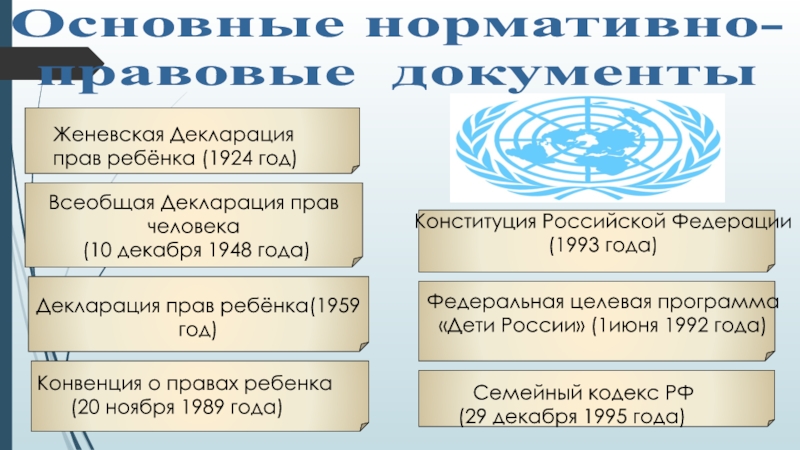 Основные нормативно-правовые документы

Женевская Декларация прав ребёнка (1924 год)

Всеобщая Декларация прав человека (10 декабря 1948 года)

Декларация прав ребёнка(1959 год)

Конвенция о правах ребенка (20 ноября 1989 года)

Конституция Российской Федерации (1993 года)

Федеральная целевая программа «Дети России» (1июня 1992 года)

Семейный кодекс РФ (29 декабря 1995 года)